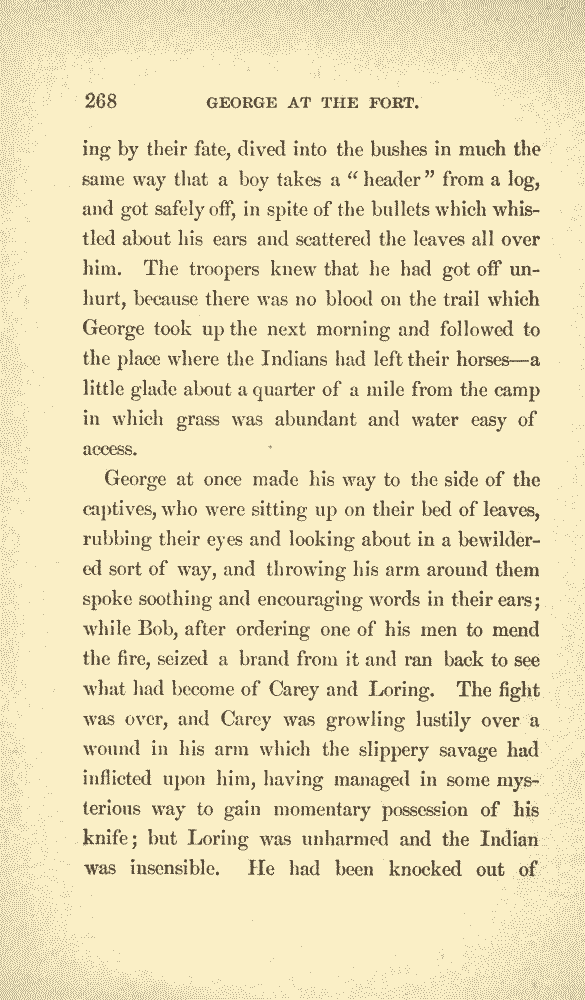 268 GEORGE AT THE FORT.

ing by their fate, dived into the bushes in much the same way that a boy takes a "header" from a log, and got safely off, in spite of the bullets which whistled about his ears and scattered the leaves all over him. The troopers knew that he had got off unhurt, because there was no blood on the trail which George took up the next morning and followed to the place where the Indians had left their horses—a little glade about a quarter of a mile from the camp in which grass was abundant and water easy of access.

George at once made his way to the side of the captives, who were sitting up on their bed of leaves, rubbing their eyes and looking about in a bewildered sort of way, and throwing his arm around them spoke soothing and encouraging words in their ears; while Bob, after ordering one of his men to mend the fire, seized a brand from it and ran back to see what had become of Carey and Loring. The fight was over, and Carey was growling lustily over a wound in his arm which the slippery savage had inflicted upon him, having managed in some mysterious way to gain momentary possession of his knife; but Loring was unharmed and the Indian was insensible. He had been knocked out of